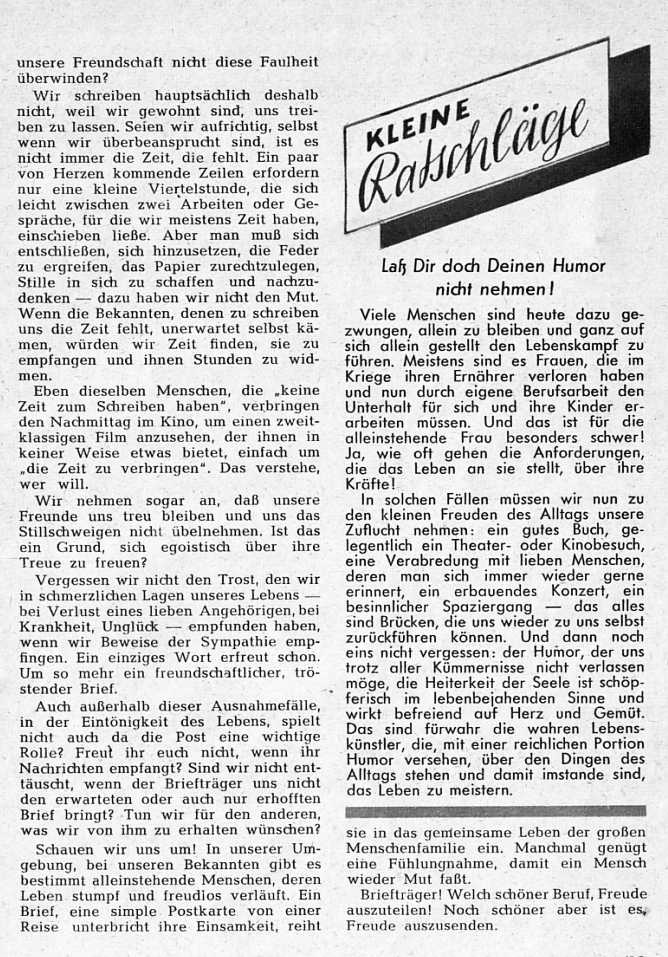 unsere Freundschaft nicht diese Faulheit überwinden?

Wir schreiben hauptsächlich deshalb nicht, weil wir gewohnt sind, uns treiben zu lassen. Seien wir aufrichtig, selbst wenn wir überbeansprucht sind, ist es nicht immer die Zeit, die fehlt. Ein paar von Herzen kommende Zeilen erfordern nur eine kleine Viertelstunde, die sich leicht zwischen zwei Arbeiten oder Gespräche, für die wir meistens Zeit haben, einschieben ließe. Aber man muß sich entschließen, sich hinzusetzen, die Feder zu ergreifen, das Papier zurechtzulegen, Stille in sich zu schaffen und nachzudenken — dazu haben wir nicht den Mut. Wenn die Bekannten, denen zu schreiben uns die Zeit fehlt, unerwartet selbst kämen, würden wir Zeit finden, sie zu empfangen und ihnen Stunden zu widmen.

Eben dieselben Menschen, die „keine Zeit zum Schreiben haben", verbringen den Nachmittag im Kino, um einen zweitklassigen Film anzusehen, der ihnen in keiner Weise etwas bietet, einfach um „die Zeit zu verbringen". Das verstehe, wer will.

Wir nehmen sogar an, daß unsere Freunde uns treu bleiben und uns das Stillschweigen nicht übelnehmen. Ist das ein Grund, sich egoistisch über ihre Treue zu freuen?

Vergessen wir nicht den Trost, den wir in schmerzlichen Lagen unseres Lebens — bei Verlust eines lieben Angehörigen, bei Krankheit, Unglück — empfunden haben, wenn wir Beweise der Sympathie empfingen. Ein einziges Wort erfreut schon. Um so mehr ein freundschaftlicher, tröstender Brief.

Auch außerhalb dieser Ausnahmefälle, in der Eintönigkeit des Lebens, spielt nicht auch da die Post eine wichtige Rolle? Freut ihr euch nicht, wenn ihr Nachrichten empfangt? Sind wir nicht enttäuscht, wenn der Briefträger uns nicht den erwarteten oder auch nur erhofften Brief bringt? Tun wir für den anderen, was wir von ihm zu erhalten wünschen?

Schauen wir uns um! In unserer Umgebung, bei unseren Bekannten gibt es bestimmt alleinstehende Menschen, deren Leben stumpf und freudlos verläuft. Ein Brief, eine simple Postkarte von einer Reise unterbricht ihre Einsamkeit, reiht sie in das gemeinsame Leben der großen Menschenfamilie ein. Manchmal genügt eine Fühlungnahme, damit ein Mensch wieder Mut faßt.

Briefträger! Welch schöner Beruf, Freude auszuteilen! Noch schöner aber ist es, Freude auszusenden.

KLEINE Ratschläge

Laß Dir doch Deinen Humor nicht nehmen!

Viele Menschen sind heute dazu gezwungen, allein zu bleiben und ganz auf sich allein gestellt den Lebenskampf zu führen. Meistens sind es Frauen, die im Kriege ihren Ernährer verloren haben und nun durch eigene Berufsarbeit den Unterhalt für sich und ihre Kinder erarbeiten müssen. Und das ist für die alleinstehende Frau besonders schwer! Ja, wie oft gehen die Anforderungen, die das Leben an sie stellt, über ihre Kräfte!

In solchen Fällen müssen wir nun zu den kleinen Freuden des Alltags unsere Zuflucht nehmen: ein gutes Buch, gelegentlich ein Theater- oder Kinobesuch, eine Verabredung mit lieben Menschen, deren man sich immer wieder gerne erinnert, ein erbauendes Konzert, ein besinnlicher Spaziergang — das alles sind Brücken, die uns wieder zu uns selbst zurückführen können. Und dann noch eins nicht vergessen: der Humor, der uns trotz aller Kümmernisse nicht verlassen möge, die Heiterkeit der Seele ist schöpferisch im lebenbejahenden Sinne und wirkt befreiend auf Herz und Gemüt. Das sind fürwahr die wahren Lebenskünstler, die, mit einer reichlichen Portion Humor versehen, über den Dingen des Alltags stehen und damit imstande sind, das Leben zu meistern.